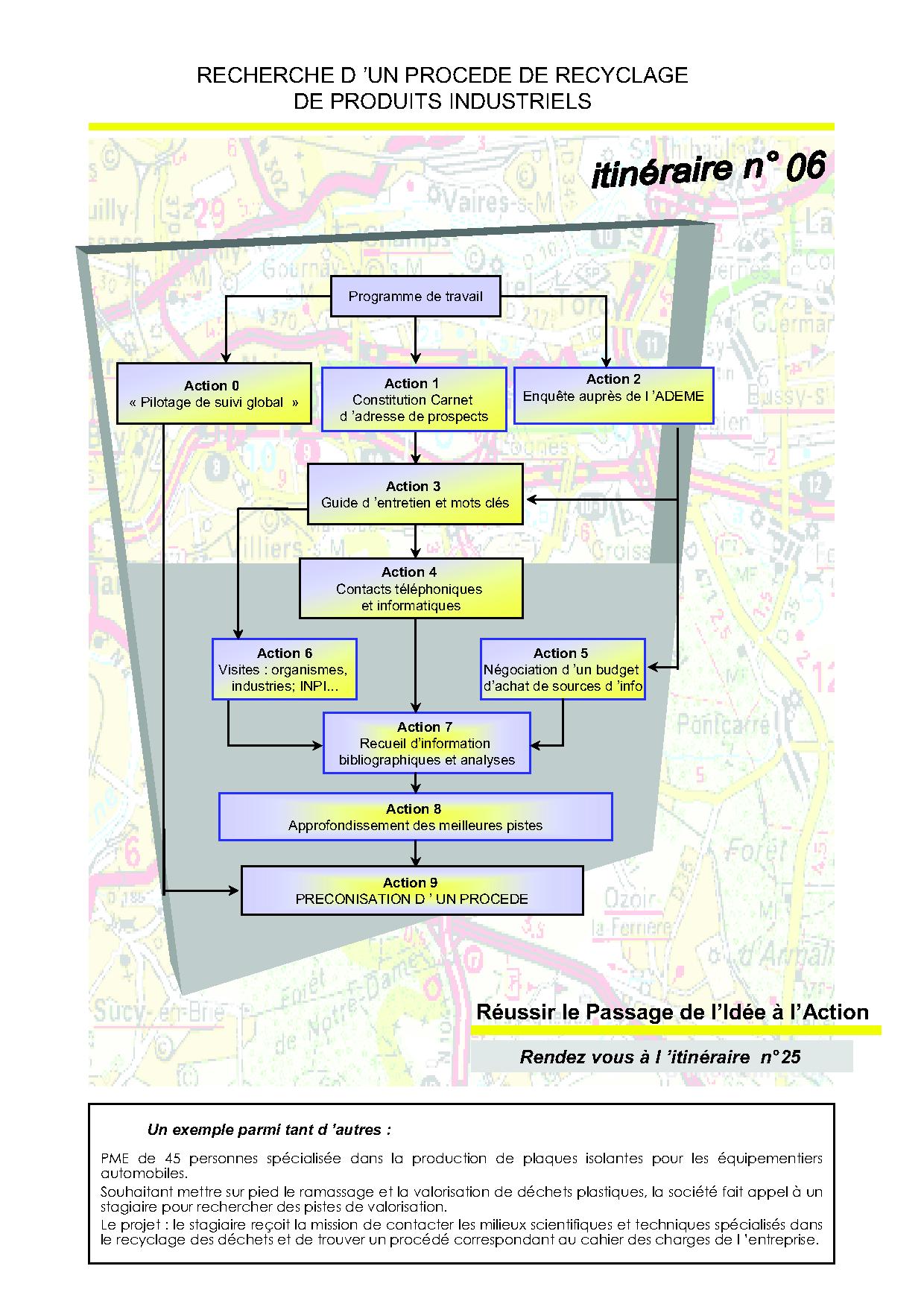 RECHERCHE D 'UN PROCEDE DE RECYCLAGE
DE PRODUITS INDUSTRIELS

itinéraire n° 06

Programme de travail

Action 0
« Pilotage de suivi global »

Action 1
Constitution Carnet d 'adresse de prospects

Action 2
Enquête auprès de l 'ADEME

Action 3
Guide d 'entretien et mots clés

Action 4
Contacts téléphoniques et informatiques

Action 6
Visites : organismes, industries; INPI...

Action 5
Négociation d 'un budget d'achat de sources d 'info

Action 7
Recueil d'information bibliographiques et analyses

Action 8
Approfondissement des meilleures pistes

Action 9
PRECONISATION D ' UN PROCEDE

Réussir le Passage de l'Idée à l'Action

Rendez vous à l 'itinéraire n° 25

Un exemple parmi tant d 'autres :

PME de 45 personnes spécialisée dans la production de plaques isolantes pour les équipementiers automobiles.
Souhaitant mettre sur pied le ramassage et la valorisation de déchets plastiques, la société fait appel à un stagiaire pour rechercher des pistes de valorisation.
Le projet : le stagiaire reçoit la mission de contacter les milieux scientifiques et techniques spécialisés dans le recyclage des déchets et de trouver un procédé correspondant au cahier des charges de l 'entreprise.